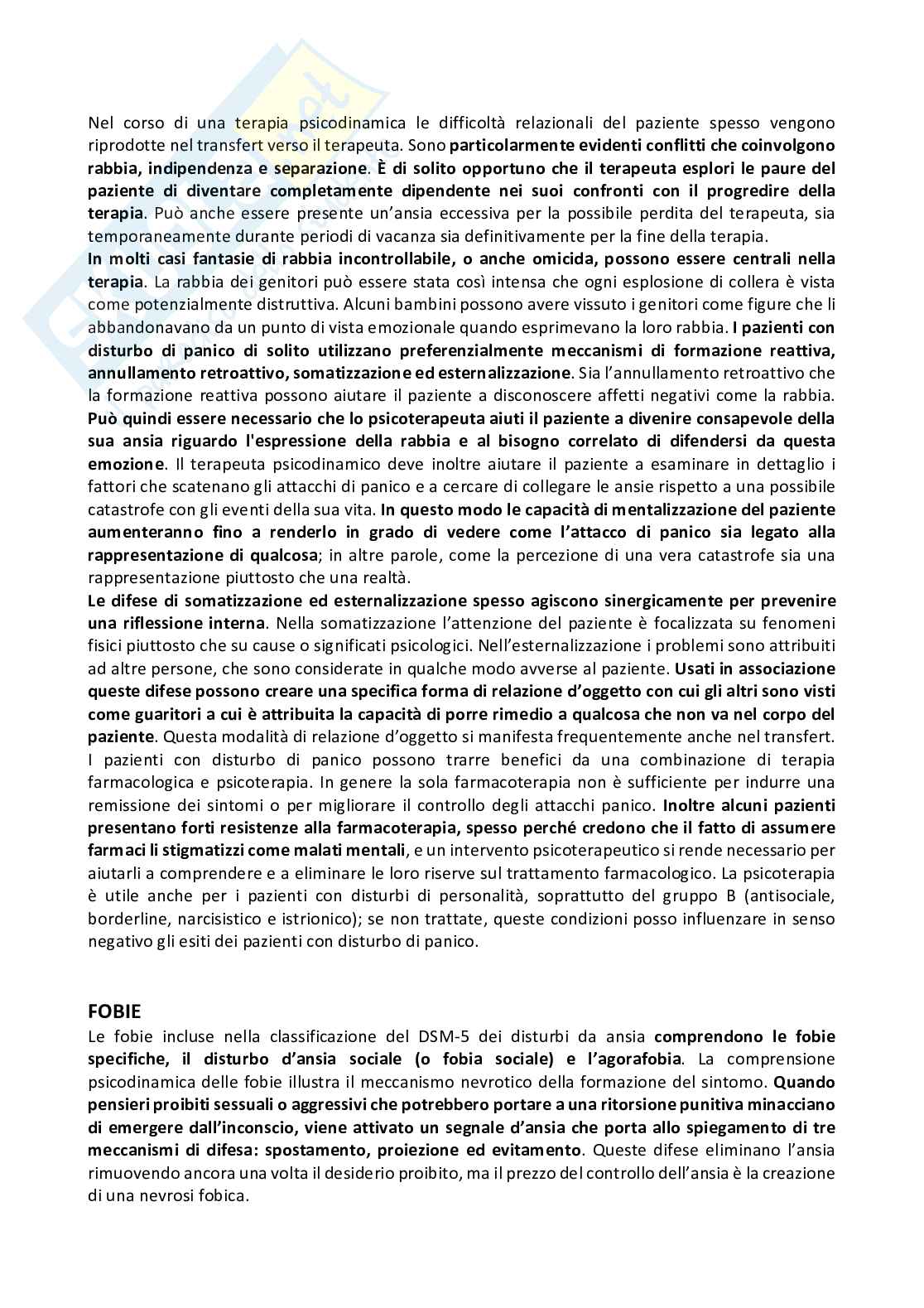 Nel corso di una terapia psicodinamica le difficoltà relazionali del paziente spesso vengono riprodotte nel transfert verso il terapeuta. Sono particolarmente evidenti conflitti che coinvolgono rabbia, indipendenza e separazione. È di solito opportuno che il terapeuta esplori le paure del paziente di diventare completamente dipendente nei suoi confronti con il progredire della terapia. Può anche essere presente un'ansia eccessiva per la possibile perdita del terapeuta, sia temporaneamente durante periodi di vacanza sia definitivamente per la fine della terapia.
In molti casi fantasie di rabbia incontrollabile, o anche omicida, possono essere centrali nella terapia. La rabbia dei genitori può essere stata così intensa che ogni esplosione di collera è vista come potenzialmente distruttiva. Alcuni bambini possono avere vissuto i genitori come figure che li abbandonavano da un punto di vista emozionale quando esprimevano la loro rabbia. I pazienti con disturbo di panico di solito utilizzano preferenzialmente meccanismi di formazione reattiva, annullamento retroattivo, somatizzazione ed esternalizzazione. Sia l'annullamento retroattivo che la formazione reattiva possono aiutare il paziente a disconoscere affetti negativi come la rabbia. Può quindi essere necessario che lo psicoterapeuta aiuti il paziente a divenire consapevole della sua ansia riguardo l'espressione della rabbia e al bisogno correlato di difendersi da questa emozione. Il terapeuta psicodinamico deve inoltre aiutare il paziente a esaminare in dettaglio i fattori che scatenano gli attacchi di panico e a cercare di collegare le ansie rispetto a una possibile catastrofe con gli eventi della sua vita. In questo modo le capacità di mentalizzazione del paziente aumenteranno fino a renderlo in grado di vedere come l'attacco di panico sia legato alla rappresentazione di qualcosa; in altre parole, come la percezione di una vera catastrofe sia una rappresentazione piuttosto che una realtà.
Le difese di somatizzazione ed esternalizzazione spesso agiscono sinergicamente per prevenire una riflessione interna. Nella somatizzazione l'attenzione del paziente è focalizzata su fenomeni fisici piuttosto che su cause o significati psicologici. Nell'esternalizzazione i problemi sono attribuiti ad altre persone, che sono considerate in qualche modo avverse al paziente. Usati in associazione queste difese possono creare una specifica forma di relazione d'oggetto con cui gli altri sono visti come guaritori a cui è attribuita la capacità di porre rimedio a qualcosa che non va nel corpo del paziente. Questa modalità di relazione d'oggetto si manifesta frequentemente anche nel transfert.
I pazienti con disturbo di panico possono trarre benefici da una combinazione di terapia farmacologica e psicoterapia. In genere la sola farmacoterapia non è sufficiente per indurre una remissione dei sintomi o per migliorare il controllo degli attacchi panico. Inoltre alcuni pazienti presentano forti resistenze alla farmacoterapia, spesso perché credono che il fatto di assumere farmaci li stigmatizzi come malati mentali, e un intervento psicoterapeutico si rende necessario per aiutarli a comprendere e a eliminare le loro riserve sul trattamento farmacologico. La psicoterapia è utile anche per i pazienti con disturbi di personalità, soprattutto del gruppo B (antisociale, borderline, narcisistico e istrionico); se non trattate, queste condizioni posso influenzare in senso negativo gli esiti dei pazienti con disturbo di panico.

FOBIE
Le fobie incluse nella classificazione del DSM-5 dei disturbi da ansia comprendono le fobie specifiche, il disturbo d'ansia sociale (o fobia sociale) e l'agorafobia. La comprensione psicodinamica delle fobie illustra il meccanismo nevrotico della formazione del sintomo. Quando pensieri proibiti sessuali o aggressivi che potrebbero portare a una ritorsione punitiva minacciano di emergere dall'inconscio, viene attivato un segnale d'ansia che porta allo spiegamento di tre meccanismi di difesa: spostamento, proiezione ed evitamento. Queste difese eliminano l'ansia rimuovendo ancora una volta il desiderio proibito, ma il prezzo del controllo dell'ansia è la creazione di una nevrosi fobica.